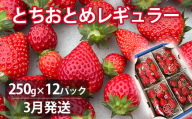 とちおとめレギュラー

250g×12パック
3月発送